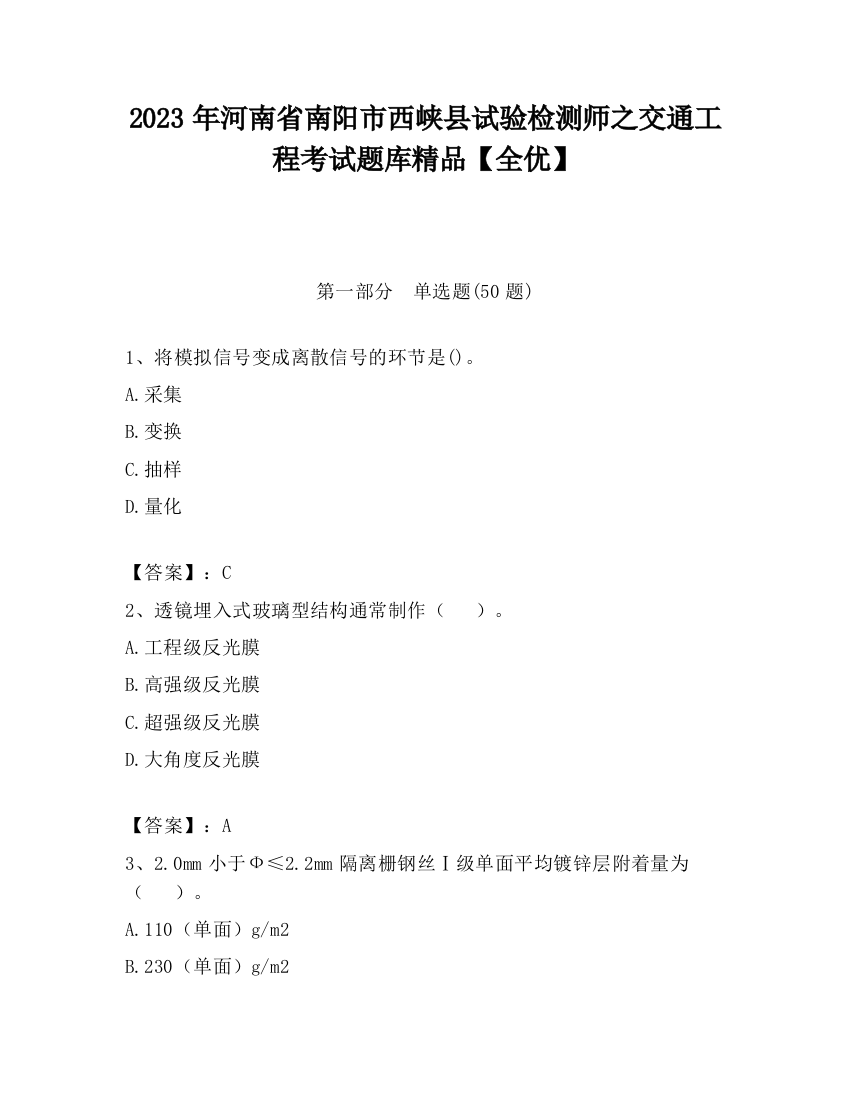 2023 年河南省南阳市西峡县试验检测师之交通工程考试题库精品【全优】

第一部分 单选题(50 题)

1、将模拟信号变成离散信号的环节是()。

A.采集

B.变换

C.抽样

D.量化

【答案】：C

2、透镜埋入式玻璃型结构通常制作（ ）。

A.工程级反光膜

B.高强级反光膜

C.超强级反光膜

D.大角度反光膜

【答案】：A

3、2.0mm 小于Φ≤2.2mm 隔离栅钢丝Ⅰ级单面平均镀锌层附着量为（ ）。

A.110（单面）g/m2

B.230（单面）g/m2